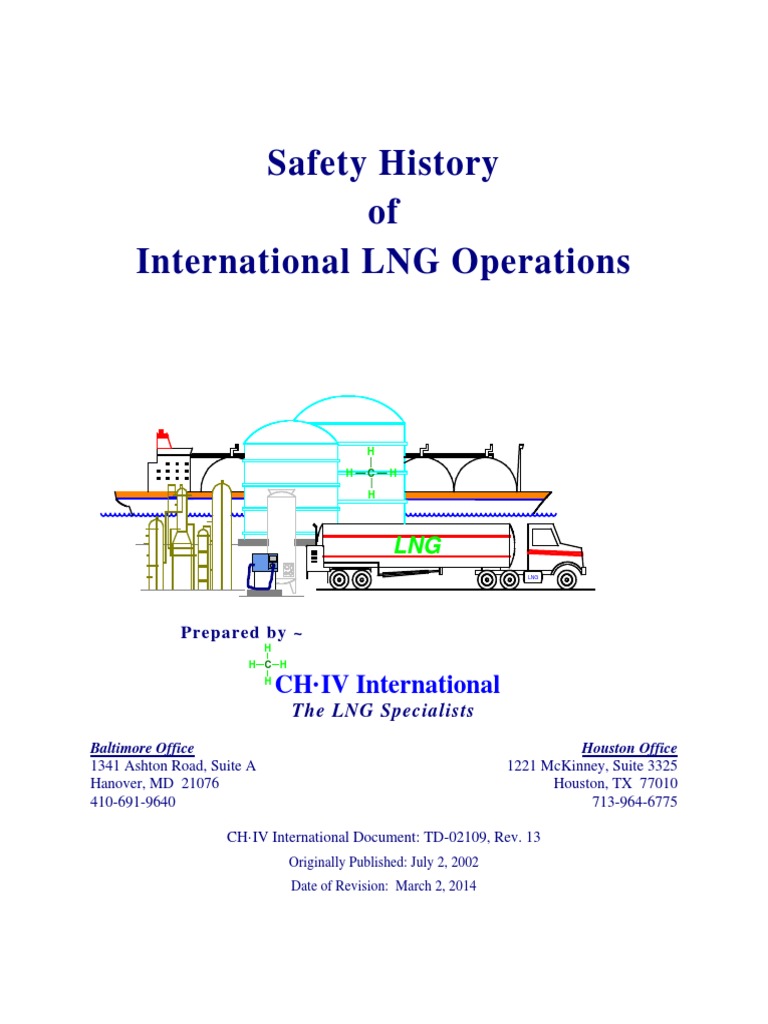 Safety History
of
International LNG Operations

H
H—C—H
H

LNG

LNG

Prepared by ~

H
H—C—H
H

CH·IV International
The LNG Specialists

Baltimore Office
1341 Ashton Road, Suite A
Hanover, MD 21076
410-691-9640

Houston Office
1221 McKinney, Suite 3325
Houston, TX 77010
713-964-6775

CH·IV International Document: TD-02109, Rev. 13

Originally Published: July 2, 2002

Date of Revision: March 2, 2014